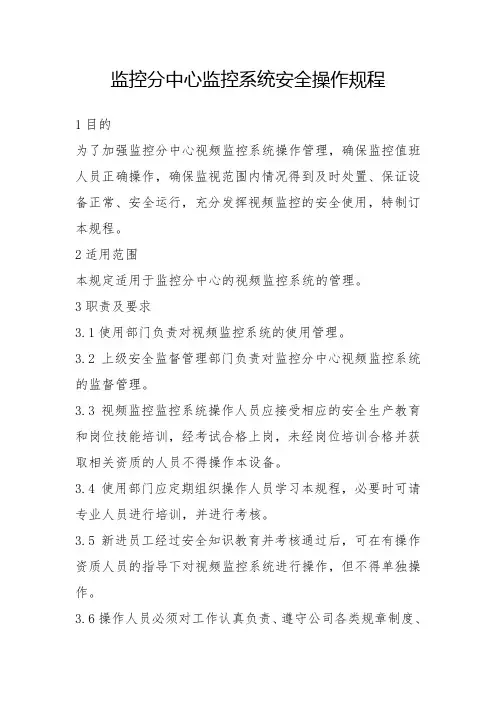 监控分中心监控系统安全操作规程

1 目的

为了加强监控分中心视频监控系统操作管理，确保监控值班人员正确操作，确保监视范围内情况得到及时处置、保证设备正常、安全运行，充分发挥视频监控的安全使用，特制订本规程。

2 适用范围

本规定适用于监控分中心的视频监控系统的管理。

3 职责及要求

3.1 使用部门负责对视频监控系统的使用管理。

3.2 上级安全监督管理部门负责对监控分中心视频监控系统的监督管理。

3.3 视频监控监控系统操作人员应接受相应的安全生产教育和岗位技能培训，经考试合格上岗，未经岗位培训合格并获取相关资质的人员不得操作本设备。

3.4 使用部门应定期组织操作人员学习本规程，必要时可请专业人员进行培训，并进行考核。

3.5 新进员工经过安全知识教育并考核通过后，可在有操作资质人员的指导下对视频监控系统进行操作，但不得单独操作。

3.6 操作人员必须对工作认真负责、遵守公司各类规章制度、